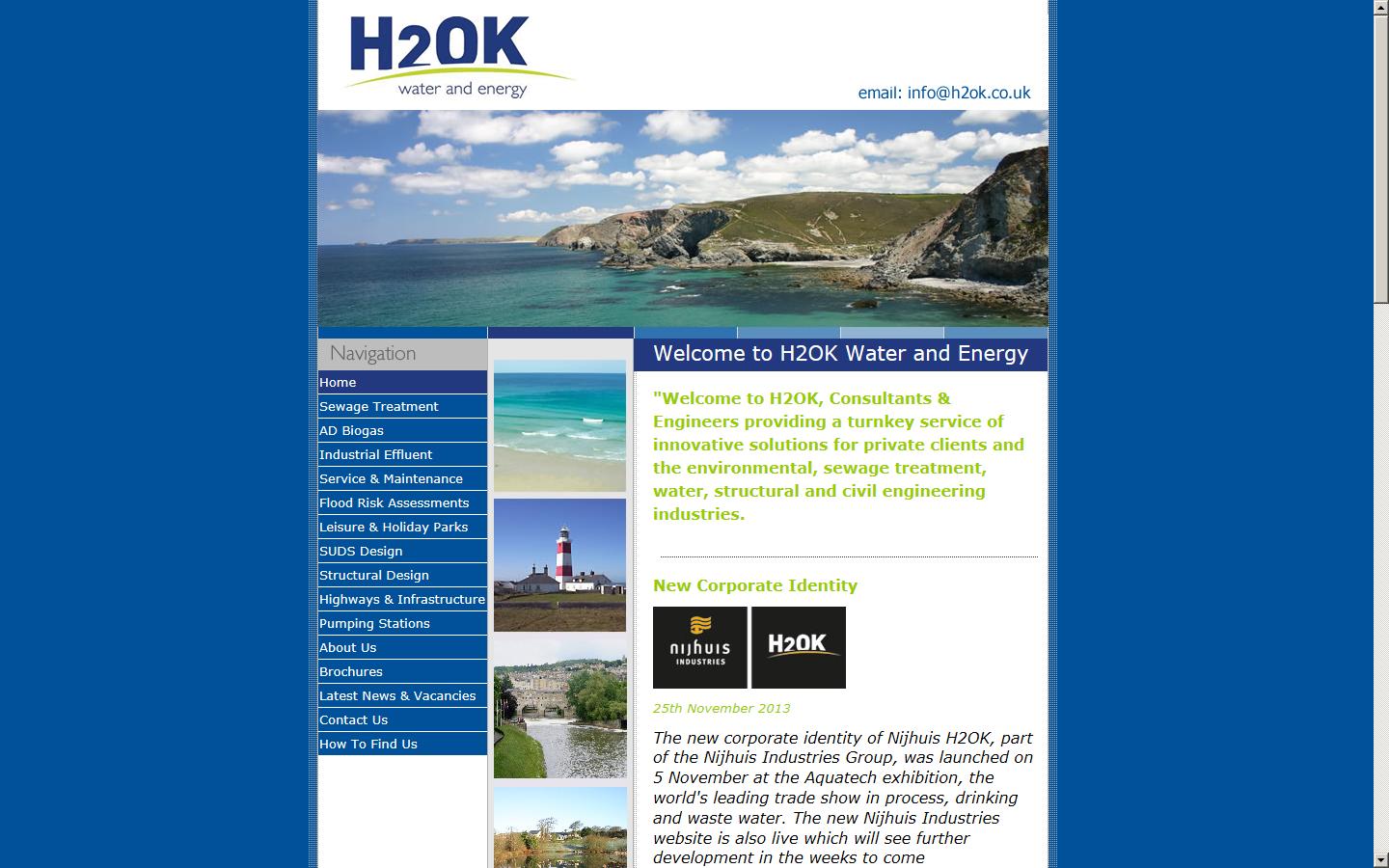 H2OK
water and energy

email: info@h2ok.co.uk

Navigation
Home
Sewage Treatment
AD Biogas
Industrial Effluent
Service & Maintenance
Flood Risk Assessments
Leisure & Holiday Parks
SUDS Design
Structural Design
Highways & Infrastructure
Pumping Stations
About Us
Brochures
Latest News & Vacancies
Contact Us
How To Find Us

Welcome to H2OK Water and Energy

"Welcome to H2OK, Consultants & Engineers providing a turnkey service of innovative solutions for private clients and the environmental, sewage treatment, water, structural and civil engineering industries.

New Corporate Identity

nijhuis INDUSTRIES
H2OK

25th November 2013

The new corporate identity of Nijhuis H2OK, part of the Nijhuis Industries Group, was launched on 5 November at the Aquatech exhibition, the world's leading trade show in process, drinking and waste water. The new Nijhuis Industries website is also live which will see further development in the weeks to come